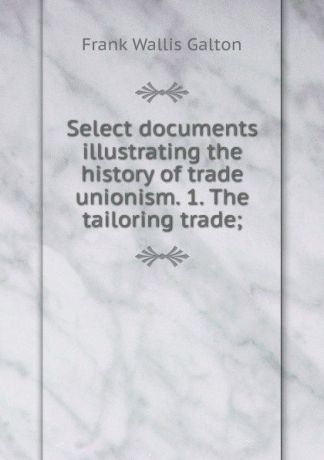 Frank Wallis Galton

Select documents illustrating the history of trade unionism. 1. The tailoring trade;